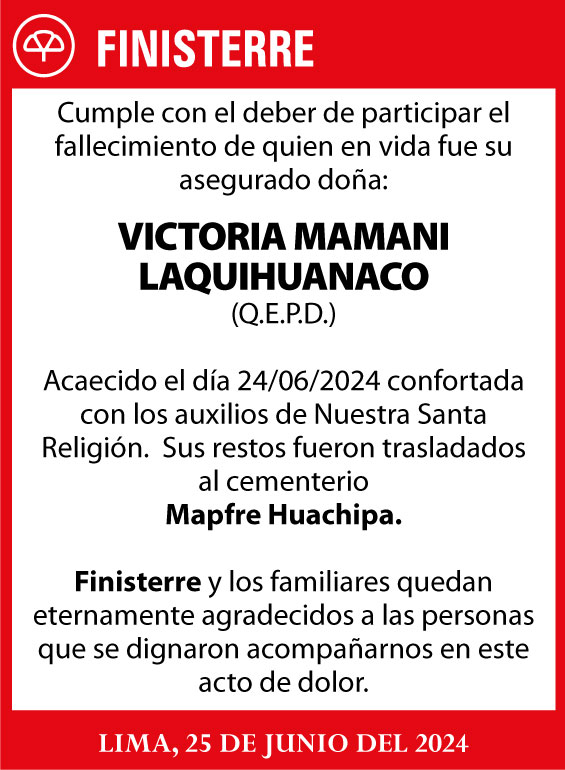 FINISTERRE

Cumple con el deber de participar el fallecimiento de quien en vida fue su asegurado doña:

VICTORIA MAMANI LAQUIHUANACO
(Q.E.P.D.)

Acaecido el día 24/06/2024 confortada con los auxilios de Nuestra Santa Religión. Sus restos fueron trasladados al cementerio
Mapfre Huachipa.

Finisterre y los familiares quedan eternamente agradecidos a las personas que se dignaron acompañarnos en este acto de dolor.

LIMA, 25 DE JUNIO DEL 2024